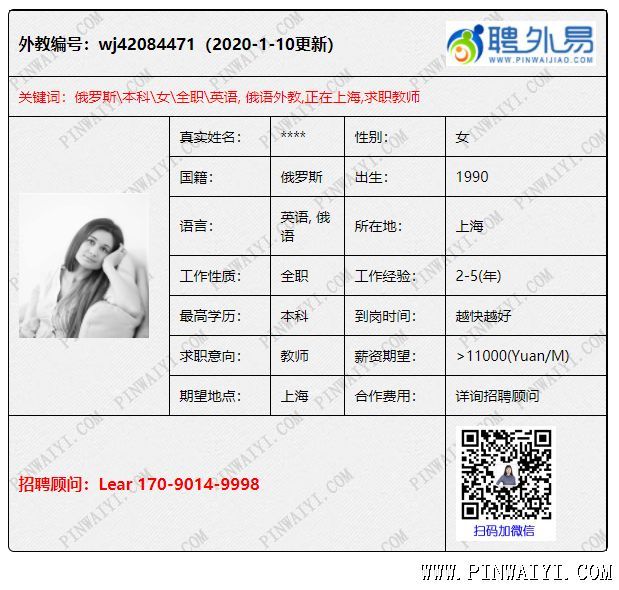 外教编号：wj42084471（2020-1-10更新）

聘外易
WWW.PINWAIJIAO.COM

关键词：俄罗斯\本科\女\全职\英语, 俄语外教,正在上海,求职教师

真实姓名： ****
性别： 女
国籍： 俄罗斯
出生： 1990
语言： 英语, 俄语
所在地： 上海
工作性质： 全职
工作经验： 2-5(年)
最高学历： 本科
到岗时间： 越快越好
求职意向： 教师
薪资期望： >11000(Yuan/M)
期望地点： 上海
合作费用： 详询招聘顾问

招聘顾问：Lear 170-9014-9998

扫码加微信

WWW.PINWAIYI.COM